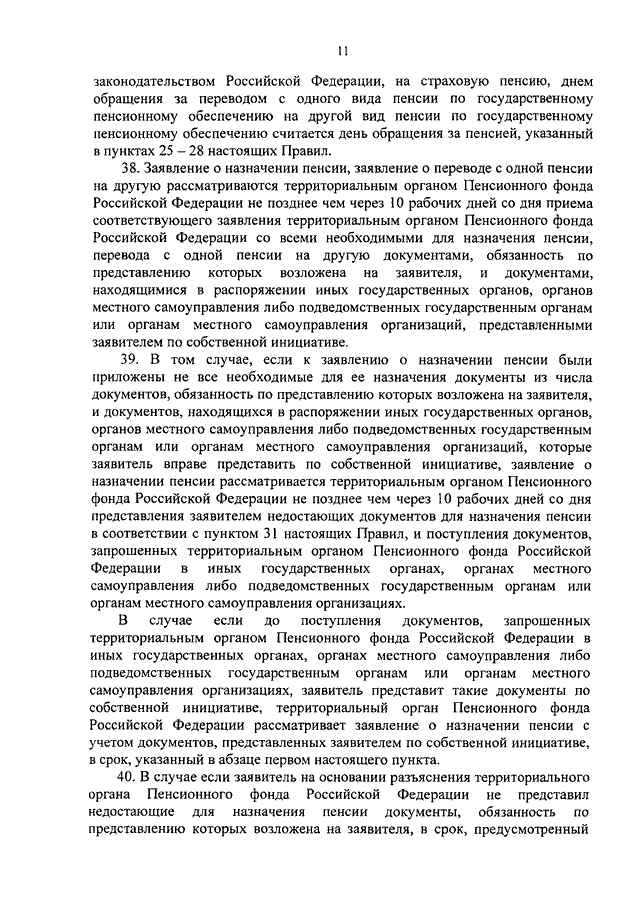 11

законодательством Российской Федерации, на страховую пенсию, днем обращения за переводом с одного вида пенсии по государственному пенсионному обеспечению на другой вид пенсии по государственному пенсионному обеспечению считается день обращения за пенсией, указанный в пунктах 25 – 28 настоящих Правил.

38. Заявление о назначении пенсии, заявление о переводе с одной пенсии на другую рассматриваются территориальным органом Пенсионного фонда Российской Федерации не позднее чем через 10 рабочих дней со дня приема соответствующего заявления территориальным органом Пенсионного фонда Российской Федерации со всеми необходимыми для назначения пенсии, перевода с одной пенсии на другую документами, обязанность по представлению которых возложена на заявителя, и документами, находящимися в распоряжении иных государственных органов, органов местного самоуправления либо подведомственных государственным органам или органам местного самоуправления организаций, представленными заявителем по собственной инициативе.

39. В том случае, если к заявлению о назначении пенсии были приложены не все необходимые для ее назначения документы из числа документов, обязанность по представлению которых возложена на заявителя, и документов, находящихся в распоряжении иных государственных органов, органов местного самоуправления либо подведомственных государственным органам или органам местного самоуправления организаций, которые заявитель вправе представить по собственной инициативе, заявление о назначении пенсии рассматривается территориальным органом Пенсионного фонда Российской Федерации не позднее чем через 10 рабочих дней со дня представления заявителем недостающих документов для назначения пенсии в соответствии с пунктом 31 настоящих Правил, и поступления документов, запрошенных территориальным органом Пенсионного фонда Российской Федерации в иных государственных органах, органах местного самоуправления либо подведомственных государственным органам или органам местного самоуправления организациях.

В случае если до поступления документов, запрошенных территориальным органом Пенсионного фонда Российской Федерации в иных государственных органах, органах местного самоуправления либо подведомственных государственным органам или органам местного самоуправления организациях, заявитель представит такие документы по собственной инициативе, территориальный орган Пенсионного фонда Российской Федерации рассматривает заявление о назначении пенсии с учетом документов, представленных заявителем по собственной инициативе, в срок, указанный в абзаце первом настоящего пункта.

40. В случае если заявитель на основании разъяснения территориального органа Пенсионного фонда Российской Федерации не представил недостающие для назначения пенсии документы, обязанность по представлению которых возложена на заявителя, в срок, предусмотренный